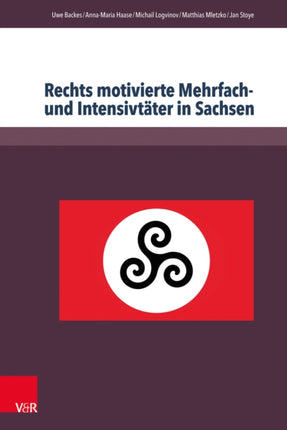 Uwe Backes / Anna-Maria Haase / Michail Logvinov / Matthias Mletzko / Jan Stoye

Rechts motivierte Mehrfach- und Intensivtäter in Sachsen

V&R